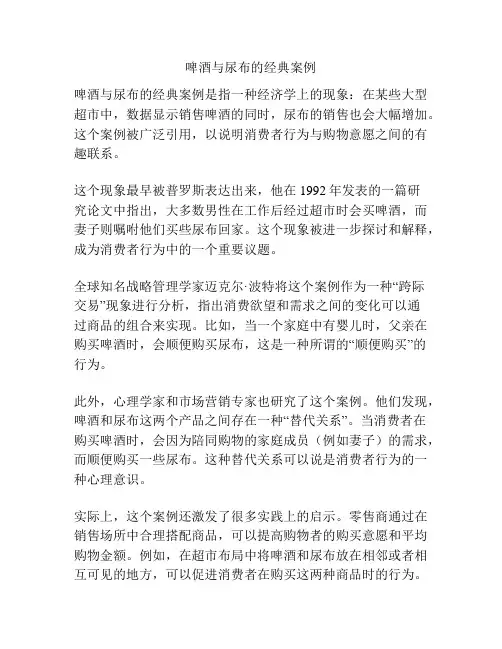 啤酒与尿布的经典案例

啤酒与尿布的经典案例是指一种经济学上的现象：在某些大型超市中，数据显示销售啤酒的同时，尿布的销售也会大幅增加。这个案例被广泛引用，以说明消费者行为与购物意愿之间的有趣联系。

这个现象最早被普罗斯表达出来，他在 1992 年发表的一篇研究论文中指出，大多数男性在工作后经过超市时会买啤酒，而妻子则嘱咐他们买些尿布回家。这个现象被进一步探讨和解释，成为消费者行为中的一个重要议题。

全球知名战略管理学家迈克尔·波特将这个案例作为一种“跨际交易”现象进行分析，指出消费欲望和需求之间的变化可以通过商品的组合来实现。比如，当一个家庭中有婴儿时，父亲在购买啤酒时，会顺便购买尿布，这是一种所谓的“顺便购买”的行为。

此外，心理学家和市场营销专家也研究了这个案例。他们发现，啤酒和尿布这两个产品之间存在一种“替代关系”。当消费者在购买啤酒时，会因为陪同购物的家庭成员（例如妻子）的需求，而顺便购买一些尿布。这种替代关系可以说是消费者行为的一种心理意识。

实际上，这个案例还激发了很多实践上的启示。零售商通过在销售场所中合理搭配商品，可以提高购物者的购买意愿和平均购物金额。例如，在超市布局中将啤酒和尿布放在相邻或者相互可见的地方，可以促进消费者在购买这两种商品时的行为。